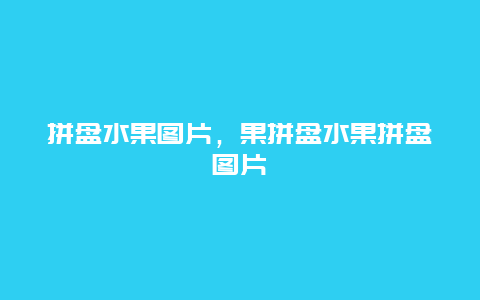 拼盘水果图片，果拼盘水果拼盘图片